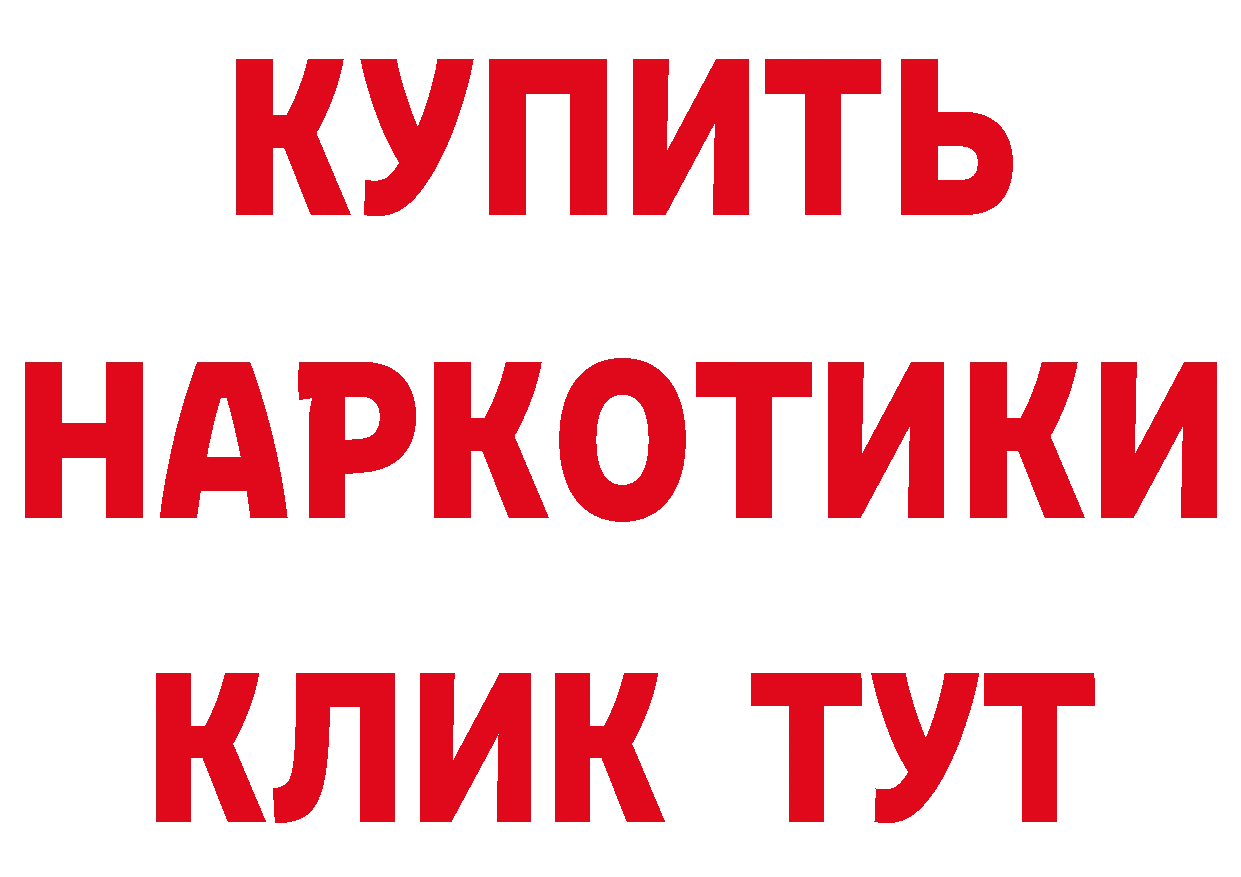 КУПИТЬ
НАРКОТИКИ
КЛИК ТУТ